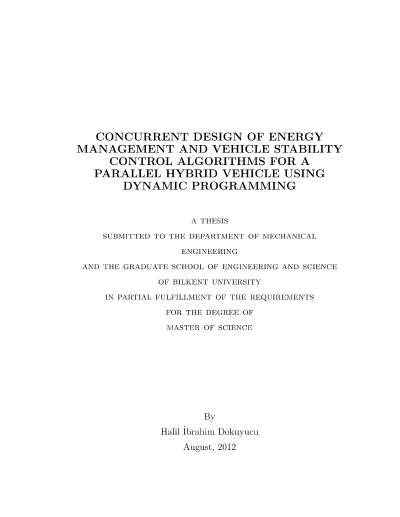 CONCURRENT DESIGN OF ENERGY MANAGEMENT AND VEHICLE STABILITY CONTROL ALGORITHMS FOR A PARALLEL HYBRID VEHICLE USING DYNAMIC PROGRAMMING

A THESIS
SUBMITTED TO THE DEPARTMENT OF MECHANICAL ENGINEERING
AND THE GRADUATE SCHOOL OF ENGINEERING AND SCIENCE
OF BILKENT UNIVERSITY
IN PARTIAL FULFILLMENT OF THE REQUIREMENTS
FOR THE DEGREE OF
MASTER OF SCIENCE

By
Halil İbrahim Dokuyucu
August, 2012